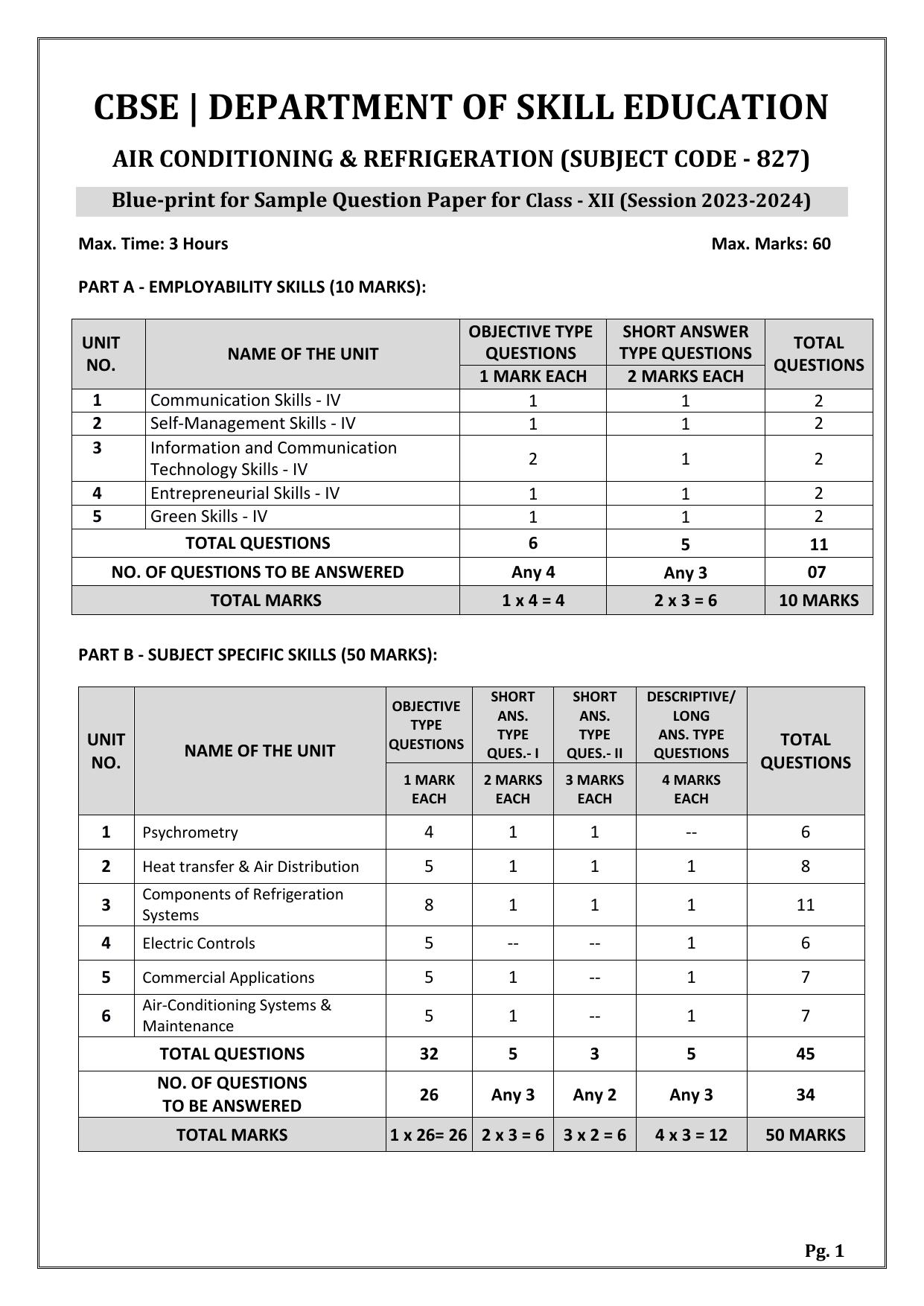 CBSE | DEPARTMENT OF SKILL EDUCATION

AIR CONDITIONING & REFRIGERATION (SUBJECT CODE - 827)

Blue-print for Sample Question Paper for Class - XII (Session 2023-2024)

Max. Time: 3 Hours

Max. Marks: 60

PART A - EMPLOYABILITY SKILLS (10 MARKS):

| UNIT NO. | NAME OF THE UNIT | OBJECTIVE TYPE QUESTIONS 1 MARK EACH | SHORT ANSWER TYPE QUESTIONS 2 MARKS EACH | TOTAL QUESTIONS |
|---|---|---|---|---|
| 1 | Communication Skills - IV | 1 | 1 | 2 |
| 2 | Self-Management Skills - IV | 1 | 1 | 2 |
| 3 | Information and Communication Technology Skills - IV | 2 | 1 | 2 |
| 4 | Entrepreneurial Skills - IV | 1 | 1 | 2 |
| 5 | Green Skills - IV | 1 | 1 | 2 |
| TOTAL QUESTIONS | | 6 | 5 | 11 |
| NO. OF QUESTIONS TO BE ANSWERED | | Any 4 | Any 3 | 07 |
| TOTAL MARKS | | 1 x 4 = 4 | 2 x 3 = 6 | 10 MARKS |

PART B - SUBJECT SPECIFIC SKILLS (50 MARKS):

| UNIT NO. | NAME OF THE UNIT | OBJECTIVE TYPE QUESTIONS 1 MARK EACH | SHORT ANS. TYPE QUES.- I 2 MARKS EACH | SHORT ANS. TYPE QUES.- II 3 MARKS EACH | DESCRIPTIVE/ LONG ANS. TYPE QUESTIONS 4 MARKS EACH | TOTAL QUESTIONS |
|---|---|---|---|---|---|---|
| 1 | Psychrometry | 4 | 1 | 1 | -- | 6 |
| 2 | Heat transfer & Air Distribution | 5 | 1 | 1 | 1 | 8 |
| 3 | Components of Refrigeration Systems | 8 | 1 | 1 | 1 | 11 |
| 4 | Electric Controls | 5 | -- | -- | 1 | 6 |
| 5 | Commercial Applications | 5 | 1 | -- | 1 | 7 |
| 6 | Air-Conditioning Systems & Maintenance | 5 | 1 | -- | 1 | 7 |
| TOTAL QUESTIONS | | 32 | 5 | 3 | 5 | 45 |
| NO. OF QUESTIONS TO BE ANSWERED | | 26 | Any 3 | Any 2 | Any 3 | 34 |
| TOTAL MARKS | | 1 x 26= 26 | 2 x 3 = 6 | 3 x 2 = 6 | 4 x 3 = 12 | 50 MARKS |

Pg. 1